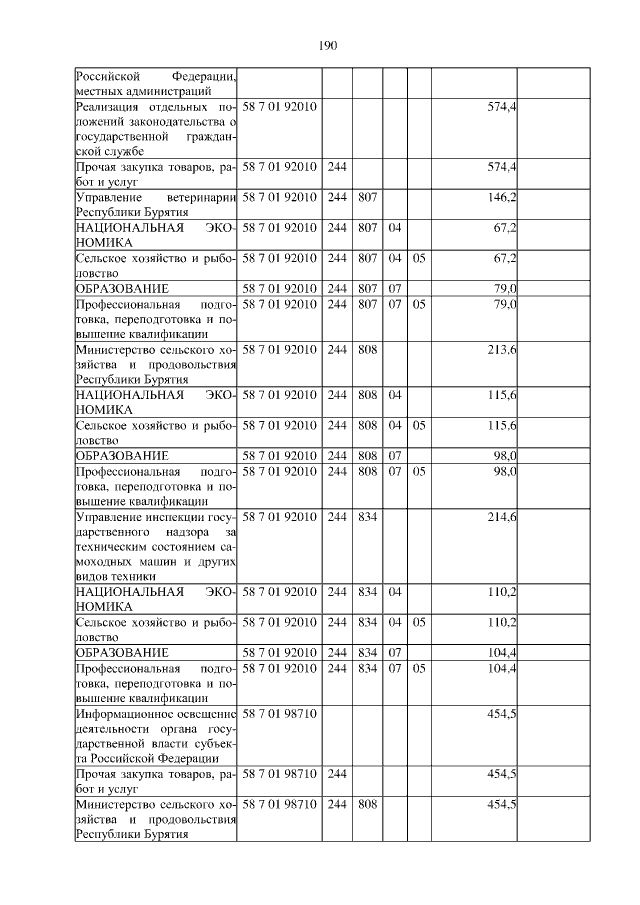 190

| | | | | | | | |
|---|---|---|---|---|---|---|---|
| Российской Федерации, местных администраций | | | | | | | |
| Реализация отдельных положений законодательства о государственной гражданской службе | 58 7 01 92010 | | | | | 574,4 | |
| Прочая закупка товаров, работ и услуг | 58 7 01 92010 | 244 | | | | 574,4 | |
| Управление ветеринарии Республики Бурятия | 58 7 01 92010 | 244 | 807 | | | 146,2 | |
| НАЦИОНАЛЬНАЯ ЭКОНОМИКА | 58 7 01 92010 | 244 | 807 | 04 | | 67,2 | |
| Сельское хозяйство и рыболовство | 58 7 01 92010 | 244 | 807 | 04 | 05 | 67,2 | |
| ОБРАЗОВАНИЕ | 58 7 01 92010 | 244 | 807 | 07 | | 79,0 | |
| Профессиональная подготовка, переподготовка и повышение квалификации | 58 7 01 92010 | 244 | 807 | 07 | 05 | 79,0 | |
| Министерство сельского хозяйства и продовольствия Республики Бурятия | 58 7 01 92010 | 244 | 808 | | | 213,6 | |
| НАЦИОНАЛЬНАЯ ЭКОНОМИКА | 58 7 01 92010 | 244 | 808 | 04 | | 115,6 | |
| Сельское хозяйство и рыболовство | 58 7 01 92010 | 244 | 808 | 04 | 05 | 115,6 | |
| ОБРАЗОВАНИЕ | 58 7 01 92010 | 244 | 808 | 07 | | 98,0 | |
| Профессиональная подготовка, переподготовка и повышение квалификации | 58 7 01 92010 | 244 | 808 | 07 | 05 | 98,0 | |
| Управление инспекции государственного надзора за техническим состоянием самоходных машин и других видов техники | 58 7 01 92010 | 244 | 834 | | | 214,6 | |
| НАЦИОНАЛЬНАЯ ЭКОНОМИКА | 58 7 01 92010 | 244 | 834 | 04 | | 110,2 | |
| Сельское хозяйство и рыболовство | 58 7 01 92010 | 244 | 834 | 04 | 05 | 110,2 | |
| ОБРАЗОВАНИЕ | 58 7 01 92010 | 244 | 834 | 07 | | 104,4 | |
| Профессиональная подготовка, переподготовка и повышение квалификации | 58 7 01 92010 | 244 | 834 | 07 | 05 | 104,4 | |
| Информационное освещение деятельности органа государственной власти субъекта Российской Федерации | 58 7 01 98710 | | | | | 454,5 | |
| Прочая закупка товаров, работ и услуг | 58 7 01 98710 | 244 | | | | 454,5 | |
| Министерство сельского хозяйства и продовольствия Республики Бурятия | 58 7 01 98710 | 244 | 808 | | | 454,5 | |